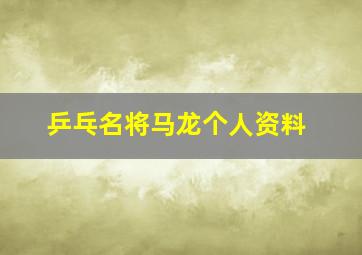 乒乓名将马龙个人资料